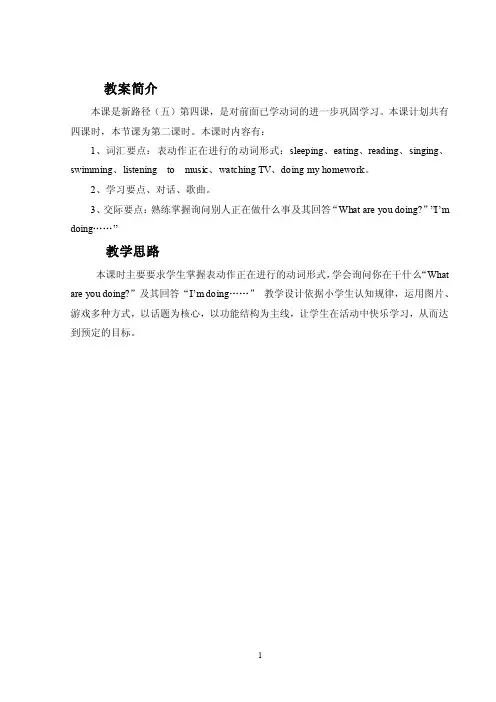 教案简介

本课是新路径（五）第四课，是对前面已学动词的进一步巩固学习。本课计划共有四课时，本节课为第二课时。本课时内容有：

1、词汇要点：表动作正在进行的动词形式：sleeping、eating、reading、singing、swimming、listening to music、watching TV、doing my homework。

2、学习要点、对话、歌曲。

3、交际要点：熟练掌握询问别人正在做什么事及其回答“What are you doing?”’I’m doing……”

教学思路

本课时主要要求学生掌握表动作正在进行的动词形式，学会询问你在干什么“What are you doing?”及其回答“I’m doing……” 教学设计依据小学生认知规律，运用图片、游戏多种方式，以话题为核心，以功能结构为主线，让学生在活动中快乐学习，从而达到预定的目标。

1